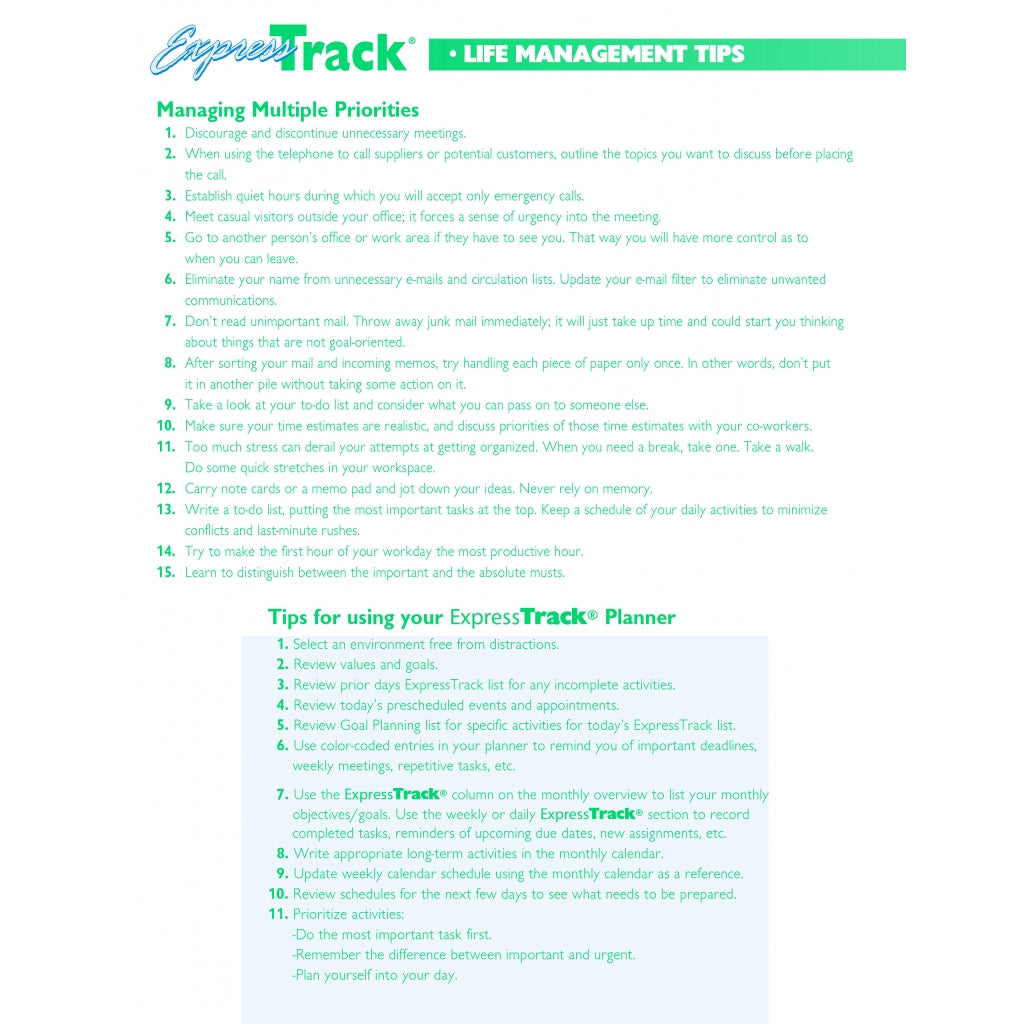 ExpressTrack®

• LIFE MANAGEMENT TIPS

Managing Multiple Priorities

1. Discourage and discontinue unnecessary meetings.
2. When using the telephone to call suppliers or potential customers, outline the topics you want to discuss before placing the call.
3. Establish quiet hours during which you will accept only emergency calls.
4. Meet casual visitors outside your office; it forces a sense of urgency into the meeting.
5. Go to another person's office or work area if they have to see you. That way you will have more control as to when you can leave.
6. Eliminate your name from unnecessary e-mails and circulation lists. Update your e-mail filter to eliminate unwanted communications.
7. Don't read unimportant mail. Throw away junk mail immediately; it will just take up time and could start you thinking about things that are not goal-oriented.
8. After sorting your mail and incoming memos, try handling each piece of paper only once. In other words, don't put it in another pile without taking some action on it.
9. Take a look at your to-do list and consider what you can pass on to someone else.
10. Make sure your time estimates are realistic, and discuss priorities of those time estimates with your co-workers.
11. Too much stress can derail your attempts at getting organized. When you need a break, take one. Take a walk. Do some quick stretches in your workspace.
12. Carry note cards or a memo pad and jot down your ideas. Never rely on memory.
13. Write a to-do list, putting the most important tasks at the top. Keep a schedule of your daily activities to minimize conflicts and last-minute rushes.
14. Try to make the first hour of your workday the most productive hour.
15. Learn to distinguish between the important and the absolute musts.

Tips for using your ExpressTrack® Planner

1. Select an environment free from distractions.
2. Review values and goals.
3. Review prior days ExpressTrack list for any incomplete activities.
4. Review today's prescheduled events and appointments.
5. Review Goal Planning list for specific activities for today's ExpressTrack list.
6. Use color-coded entries in your planner to remind you of important deadlines, weekly meetings, repetitive tasks, etc.
7. Use the ExpressTrack® column on the monthly overview to list your monthly objectives/goals. Use the weekly or daily ExpressTrack® section to record completed tasks, reminders of upcoming due dates, new assignments, etc.
8. Write appropriate long-term activities in the monthly calendar.
9. Update weekly calendar schedule using the monthly calendar as a reference.
10. Review schedules for the next few days to see what needs to be prepared.
11. Prioritize activities:
-Do the most important task first.
-Remember the difference between important and urgent.
-Plan yourself into your day.